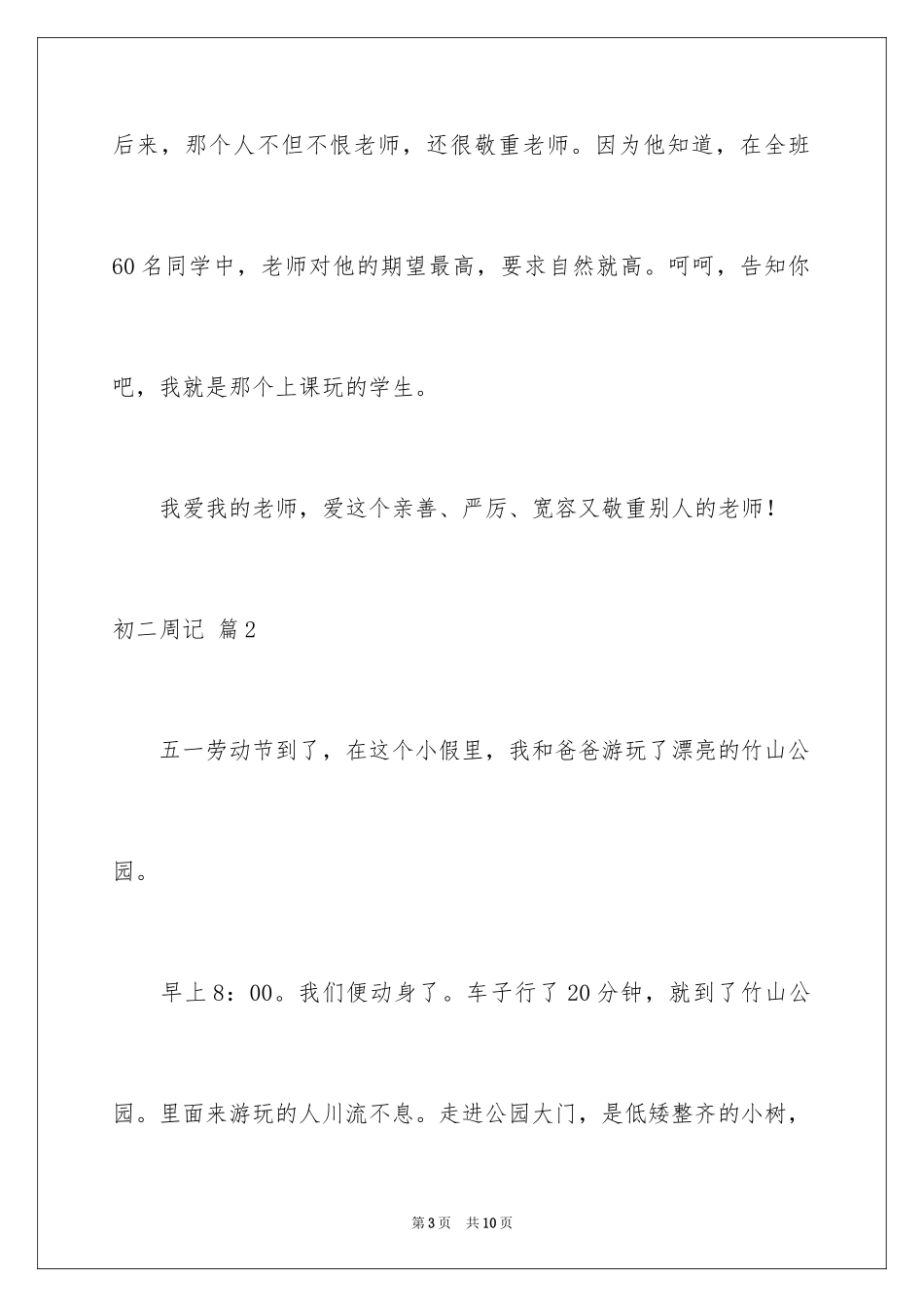 后来，那个人不但不恨老师，还很敬重老师。因为他知道，在全班60名同学中，老师对他的期望最高，要求自然就高。呵呵，告知你吧，我就是那个上课玩的学生。

我爱我的老师，爱这个亲善、严厉、宽容又敬重别人的老师！

初二周记 篇2

五一劳动节到了，在这个小假里，我和爸爸游玩了漂亮的竹山公园。

早上8：00。我们便动身了。车子行了20分钟，就到了竹山公园。里面来游玩的人川流不息。走进公园大门，是低矮整齐的小树，

第3页 共10页